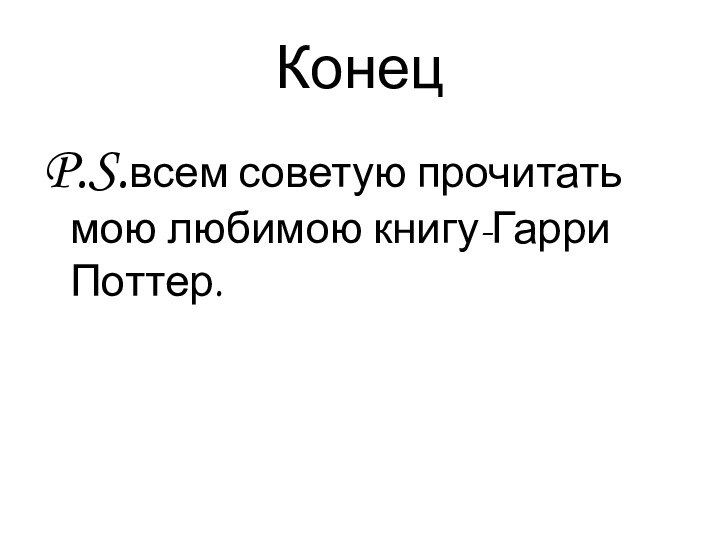 Конец

P.S.всем советую прочитать мою любимою книгу-Гарри Поттер.